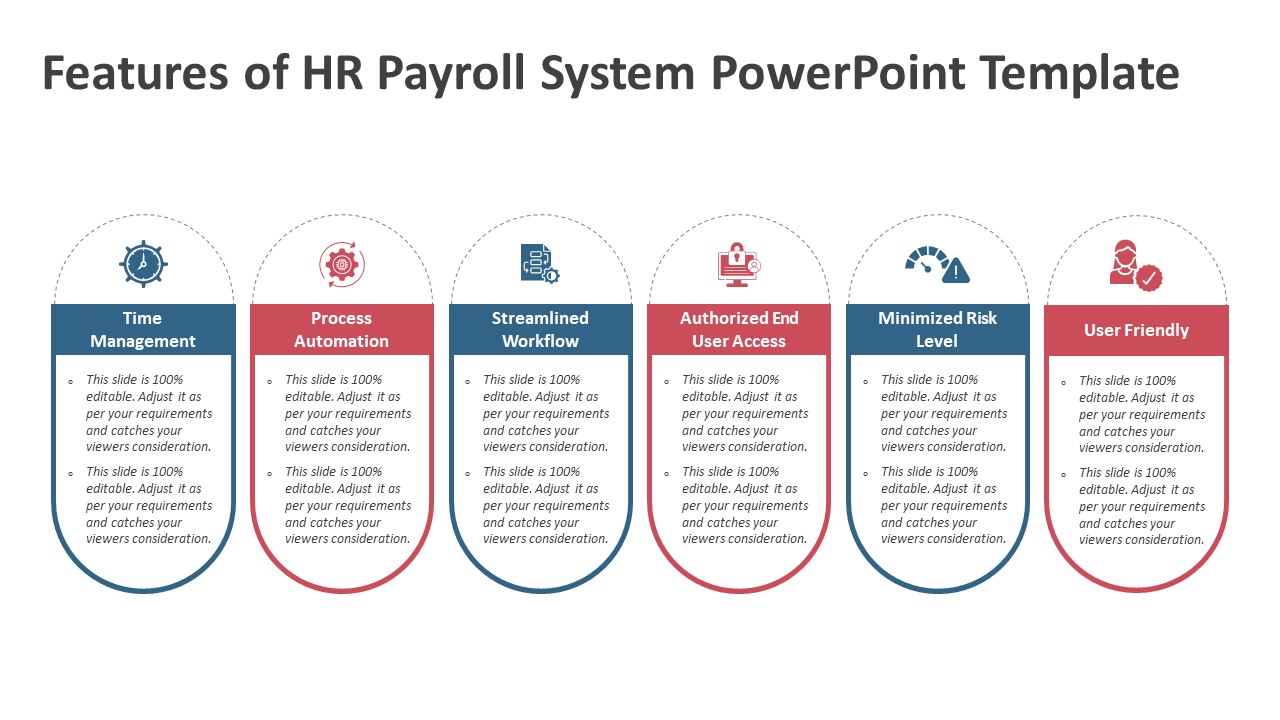 Features of HR Payroll System PowerPoint Template

Time Management

- This slide is 100% editable. Adjust it as per your requirements and catches your viewers consideration.
- This slide is 100% editable. Adjust it as per your requirements and catches your viewers consideration.

Process Automation

- This slide is 100% editable. Adjust it as per your requirements and catches your viewers consideration.
- This slide is 100% editable. Adjust it as per your requirements and catches your viewers consideration.

Streamlined Workflow

- This slide is 100% editable. Adjust it as per your requirements and catches your viewers consideration.
- This slide is 100% editable. Adjust it as per your requirements and catches your viewers consideration.

Authorized End User Access

- This slide is 100% editable. Adjust it as per your requirements and catches your viewers consideration.
- This slide is 100% editable. Adjust it as per your requirements and catches your viewers consideration.

Minimized Risk Level

- This slide is 100% editable. Adjust it as per your requirements and catches your viewers consideration.
- This slide is 100% editable. Adjust it as per your requirements and catches your viewers consideration.

User Friendly

- This slide is 100% editable. Adjust it as per your requirements and catches your viewers consideration.
- This slide is 100% editable. Adjust it as per your requirements and catches your viewers consideration.